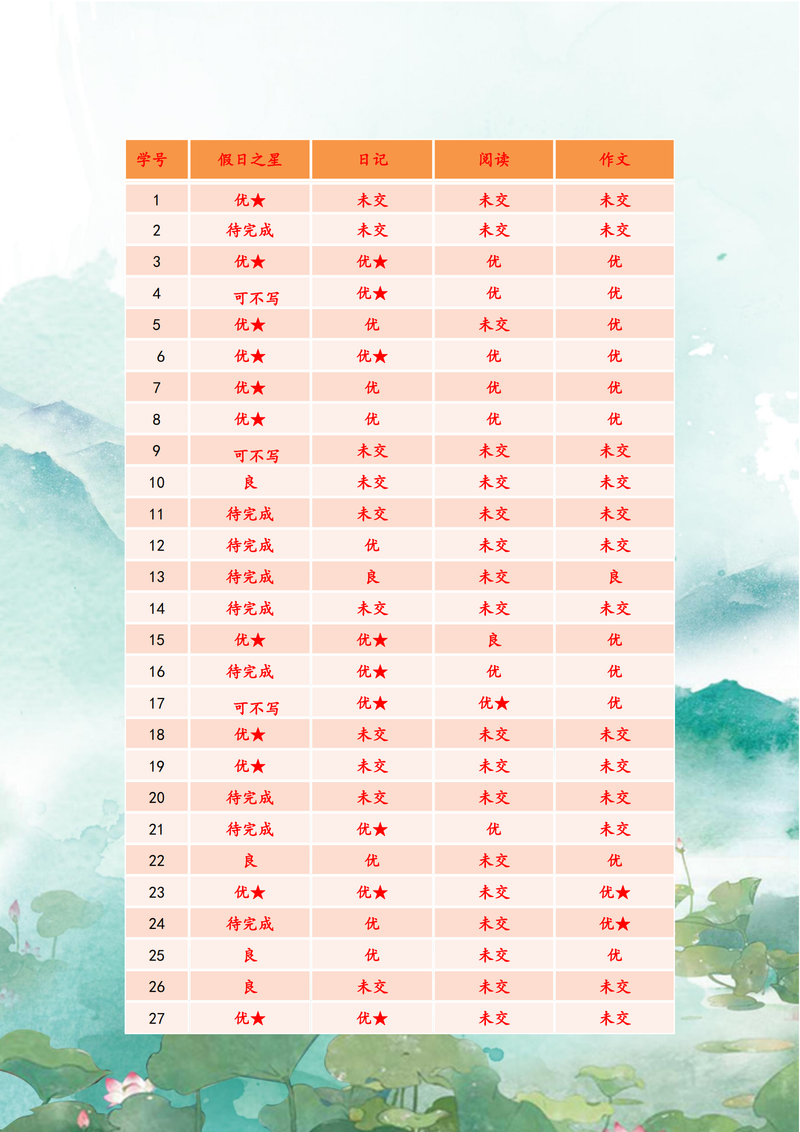 | 学号 | 假日之星 | 日记 | 阅读 | 作文 |
|---|---|---|---|---|
| 1 | 优★ | 未交 | 未交 | 未交 |
| 2 | 待完成 | 未交 | 未交 | 未交 |
| 3 | 优★ | 优★ | 优 | 优 |
| 4 | 可不写 | 优★ | 优 | 优 |
| 5 | 优★ | 优 | 未交 | 优 |
| 6 | 优★ | 优★ | 优 | 优 |
| 7 | 优★ | 优 | 优 | 优 |
| 8 | 优★ | 优 | 优 | 优 |
| 9 | 可不写 | 未交 | 未交 | 未交 |
| 10 | 良 | 未交 | 未交 | 未交 |
| 11 | 待完成 | 未交 | 未交 | 未交 |
| 12 | 待完成 | 优 | 未交 | 未交 |
| 13 | 待完成 | 良 | 未交 | 良 |
| 14 | 待完成 | 未交 | 未交 | 未交 |
| 15 | 优★ | 优★ | 良 | 优 |
| 16 | 待完成 | 优★ | 优 | 优 |
| 17 | 可不写 | 优★ | 优★ | 优 |
| 18 | 优★ | 未交 | 未交 | 未交 |
| 19 | 优★ | 未交 | 未交 | 未交 |
| 20 | 待完成 | 未交 | 未交 | 未交 |
| 21 | 待完成 | 优★ | 优 | 未交 |
| 22 | 良 | 优 | 未交 | 优 |
| 23 | 优★ | 优★ | 未交 | 优★ |
| 24 | 待完成 | 优 | 未交 | 优★ |
| 25 | 良 | 优 | 未交 | 优 |
| 26 | 良 | 未交 | 未交 | 未交 |
| 27 | 优★ | 优★ | 未交 | 未交 |